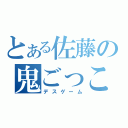 とある佐藤の鬼ごっこ
デスゲーム